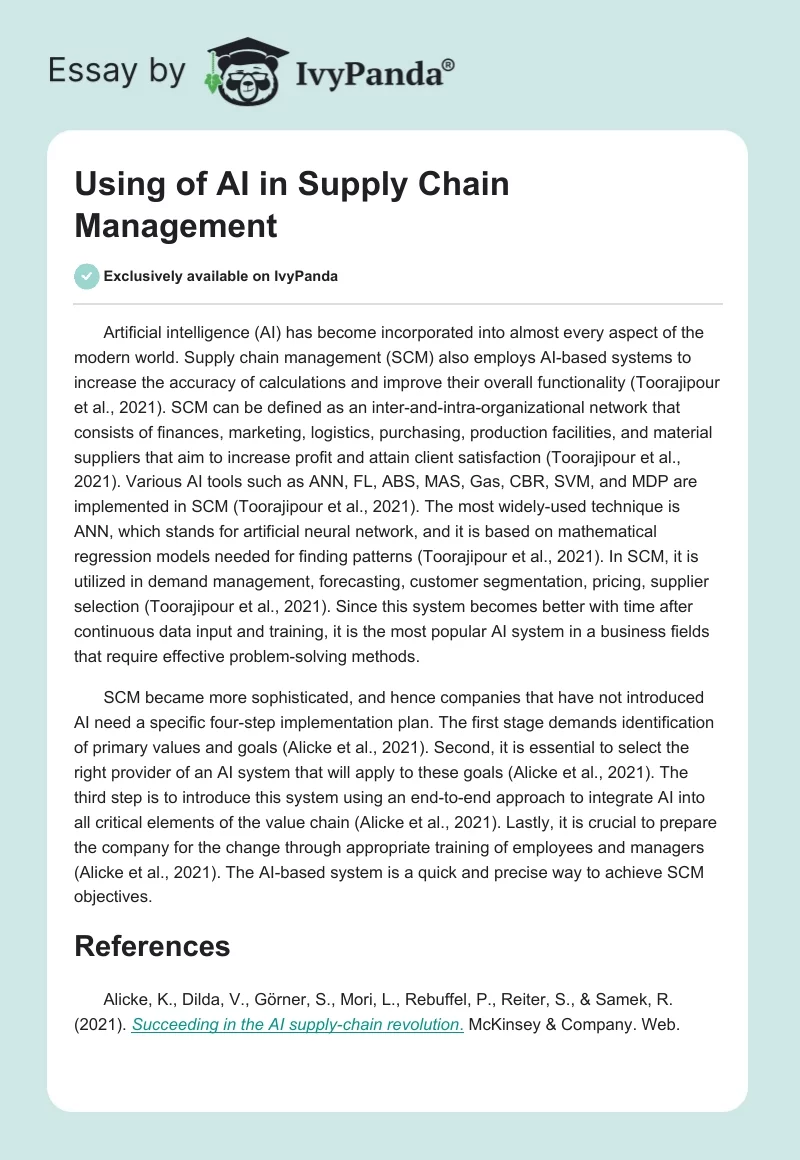 Essay by IvyPanda®

Using of AI in Supply Chain Management

Exclusively available on IvyPanda

Artificial intelligence (AI) has become incorporated into almost every aspect of the modern world. Supply chain management (SCM) also employs AI-based systems to increase the accuracy of calculations and improve their overall functionality (Toorajipour et al., 2021). SCM can be defined as an inter-and-intra-organizational network that consists of finances, marketing, logistics, purchasing, production facilities, and material suppliers that aim to increase profit and attain client satisfaction (Toorajipour et al., 2021). Various AI tools such as ANN, FL, ABS, MAS, Gas, CBR, SVM, and MDP are implemented in SCM (Toorajipour et al., 2021). The most widely-used technique is ANN, which stands for artificial neural network, and it is based on mathematical regression models needed for finding patterns (Toorajipour et al., 2021). In SCM, it is utilized in demand management, forecasting, customer segmentation, pricing, supplier selection (Toorajipour et al., 2021). Since this system becomes better with time after continuous data input and training, it is the most popular AI system in a business fields that require effective problem-solving methods.

SCM became more sophisticated, and hence companies that have not introduced AI need a specific four-step implementation plan. The first stage demands identification of primary values and goals (Alicke et al., 2021). Second, it is essential to select the right provider of an AI system that will apply to these goals (Alicke et al., 2021). The third step is to introduce this system using an end-to-end approach to integrate AI into all critical elements of the value chain (Alicke et al., 2021). Lastly, it is crucial to prepare the company for the change through appropriate training of employees and managers (Alicke et al., 2021). The AI-based system is a quick and precise way to achieve SCM objectives.

References

Alicke, K., Dilda, V., Görner, S., Mori, L., Rebuffel, P., Reiter, S., & Samek, R. (2021). Succeeding in the AI supply-chain revolution. McKinsey & Company. Web.